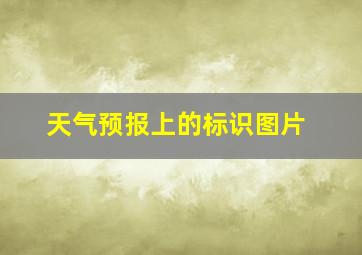 天气预报上的标识图片